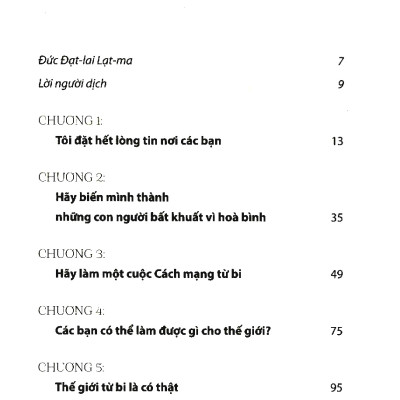 Đức Đạt-lai Lạt-ma 7

Lời người dịch 9

CHƯƠNG 1:
Tôi đặt hết lòng tin nơi các bạn 13

CHƯƠNG 2:
Hãy biến mình thành những con người bất khuất vì hoà bình 35

CHƯƠNG 3:
Hãy làm một cuộc Cách mạng từ bi 49

CHƯƠNG 4:
Các bạn có thể làm được gì cho thế giới? 75

CHƯƠNG 5:
Thế giới từ bi là có thật 95